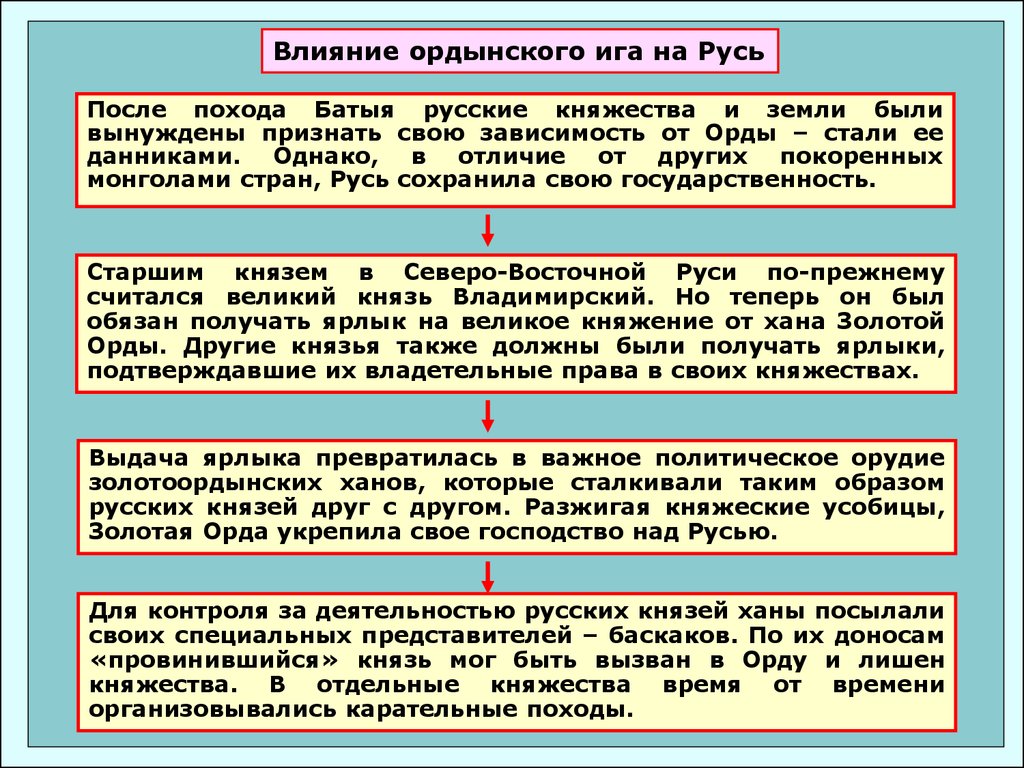 Влияние ордынского ига на Русь

После похода Батыя русские княжества и земли были вынуждены признать свою зависимость от Орды – стали ее данниками. Однако, в отличие от других покоренных монголами стран, Русь сохранила свою государственность.

Старшим князем в Северо-Восточной Руси по-прежнему считался великий князь Владимирский. Но теперь он был обязан получать ярлык на великое княжение от хана Золотой Орды. Другие князья также должны были получать ярлыки, подтверждавшие их владетельные права в своих княжествах.

Выдача ярлыка превратилась в важное политическое орудие золотоордынских ханов, которые сталкивали таким образом русских князей друг с другом. Разжигая княжеские усобицы, Золотая Орда укрепила свое господство над Русью.

Для контроля за деятельностью русских князей ханы посылали своих специальных представителей – баскаков. По их доносам «провинившийся» князь мог быть вызван в Орду и лишен княжества. В отдельные княжества время от времени организовывались карательные походы.